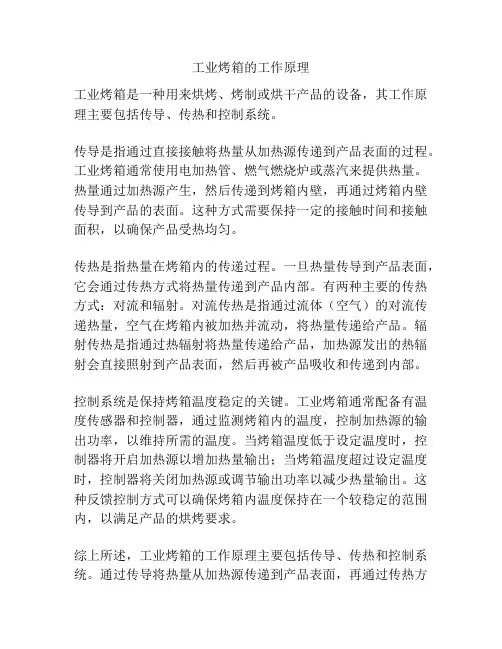 工业烤箱的工作原理

工业烤箱是一种用来烘烤、烤制或烘干产品的设备，其工作原理主要包括传导、传热和控制系统。

传导是指通过直接接触将热量从加热源传递到产品表面的过程。工业烤箱通常使用电加热管、燃气燃烧炉或蒸汽来提供热量。热量通过加热源产生，然后传递到烤箱内壁，再通过烤箱内壁传导到产品的表面。这种方式需要保持一定的接触时间和接触面积，以确保产品受热均匀。

传热是指热量在烤箱内的传递过程。一旦热量传导到产品表面，它会通过传热方式将热量传递到产品内部。有两种主要的传热方式：对流和辐射。对流传热是指通过流体（空气）的对流传递热量，空气在烤箱内被加热并流动，将热量传递给产品。辐射传热是指通过热辐射将热量传递给产品，加热源发出的热辐射会直接照射到产品表面，然后再被产品吸收和传递到内部。

控制系统是保持烤箱温度稳定的关键。工业烤箱通常配备有温度传感器和控制器，通过监测烤箱内的温度，控制加热源的输出功率，以维持所需的温度。当烤箱温度低于设定温度时，控制器将开启加热源以增加热量输出；当烤箱温度超过设定温度时，控制器将关闭加热源或调节输出功率以减少热量输出。这种反馈控制方式可以确保烤箱内温度保持在一个较稳定的范围内，以满足产品的烘烤要求。

综上所述，工业烤箱的工作原理主要包括传导、传热和控制系统。通过传导将热量从加热源传递到产品表面，再通过传热方